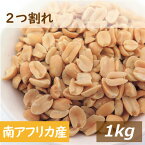 ２つ割れ

南アフリカ産

1kg